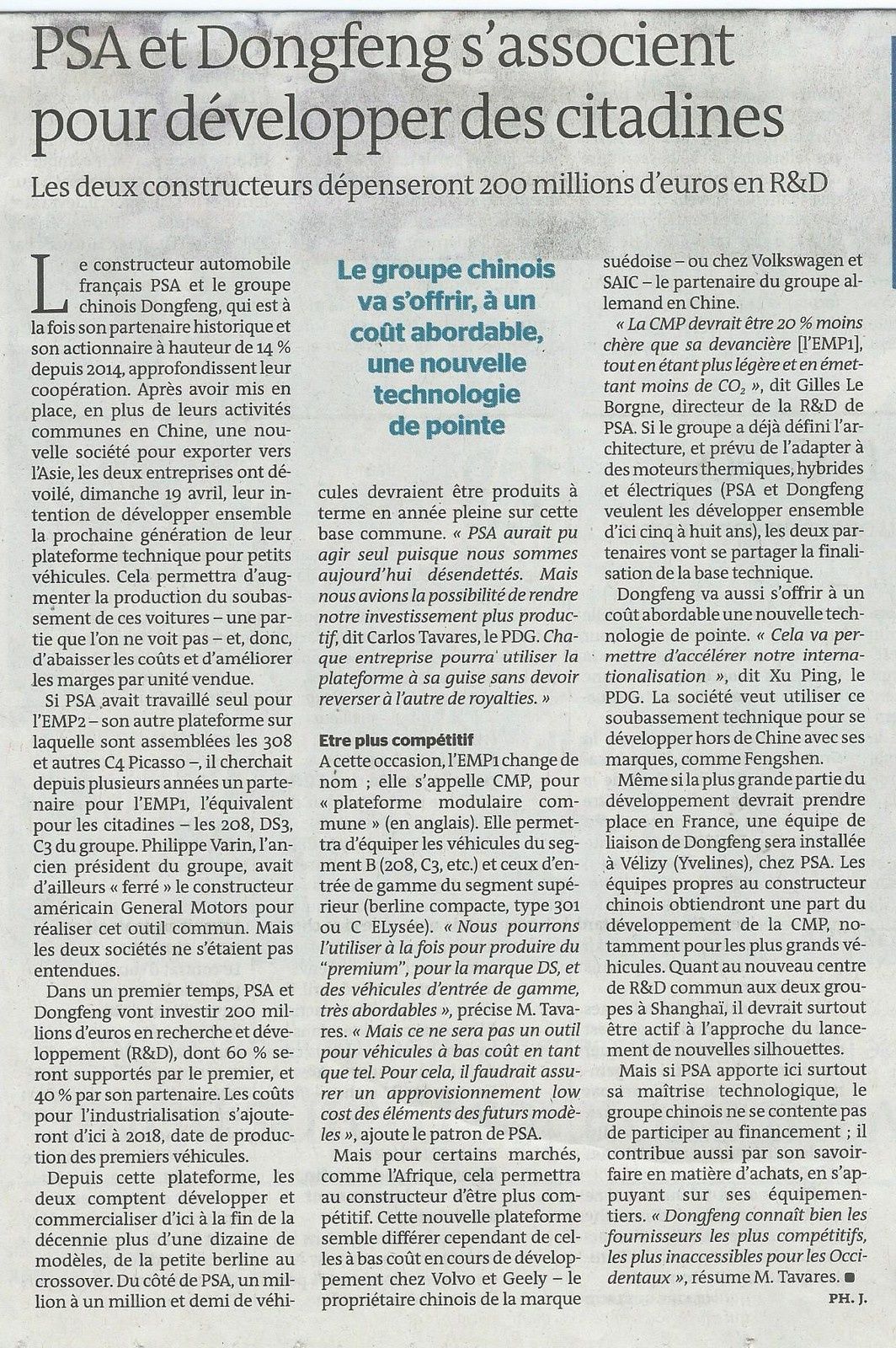 PSA et Dongfeng s'associent pour développer des citadines

Les deux constructeurs dépenseront 200 millions d'euros en R&D

Le constructeur automobile français PSA et le groupe chinois Dongfeng, qui est à la fois son partenaire historique et son actionnaire à hauteur de 14 % depuis 2014, approfondissent leur coopération. Après avoir mis en place, en plus de leurs activités communes en Chine, une nouvelle société pour exporter vers l'Asie, les deux entreprises ont dévoilé, dimanche 19 avril, leur intention de développer ensemble la prochaine génération de leur plateforme technique pour petits véhicules. Cela permettra d'augmenter la production du soubassement de ces voitures – une partie que l'on ne voit pas – et, donc, d'abaisser les coûts et d'améliorer les marges par unité vendue.

Si PSA avait travaillé seul pour l'EMP2 – son autre plateforme sur laquelle sont assemblées les 308 et autres C4 Picasso –, il cherchait depuis plusieurs années un partenaire pour l'EMP1, l'équivalent pour les citadines – les 208, DS3, C3 du groupe. Philippe Varin, l'ancien président du groupe, avait d'ailleurs « ferré » le constructeur américain General Motors pour réaliser cet outil commun. Mais les deux sociétés ne s'étaient pas entendues.

Dans un premier temps, PSA et Dongfeng vont investir 200 millions d'euros en recherche et développement (R&D), dont 60 % seront supportés par le premier, et 40 % par son partenaire. Les coûts pour l'industrialisation s'ajouteront d'ici à 2018, date de production des premiers véhicules.

Depuis cette plateforme, les deux comptent développer et commercialiser d'ici à la fin de la décennie plus d'une dizaine de modèles, de la petite berline au crossover. Du côté de PSA, un million à un million et demi de véhicules devraient être produits à terme en année pleine sur cette base commune. « PSA aurait pu agir seul puisque nous sommes aujourd'hui désendettés. Mais nous avions la possibilité de rendre notre investissement plus productif, dit Carlos Tavares, le PDG. Chaque entreprise pourra utiliser la plateforme à sa guise sans devoir reverser à l'autre de royalties. »

Le groupe chinois va s'offrir, à un coût abordable, une nouvelle technologie de pointe

Etre plus compétitif
A cette occasion, l'EMP1 change de nom ; elle s'appelle CMP, pour « plateforme modulaire commune » (en anglais). Elle permettra d'équiper les véhicules du segment B (208, C3, etc.) et ceux d'entrée de gamme du segment supérieur (berline compacte, type 301 ou C ELysée). « Nous pourrons l'utiliser à la fois pour produire du "premium", pour la marque DS, et des véhicules d'entrée de gamme, très abordables », précise M. Tavares. « Mais ce ne sera pas un outil pour véhicules à bas coût en tant que tel. Pour cela, il faudrait assurer un approvisionnement low cost des éléments des futurs modèles », ajoute le patron de PSA.

Mais pour certains marchés, comme l'Afrique, cela permettra au constructeur d'être plus compétitif. Cette nouvelle plateforme semble différer cependant de celles à bas coût en cours de développement chez Volvo et Geely – le propriétaire chinois de la marque suédoise – ou chez Volkswagen et SAIC – le partenaire du groupe allemand en Chine.

« La CMP devrait être 20 % moins chère que sa devancière [l'EMP1], tout en étant plus légère et en émettant moins de $CO_2$ », dit Gilles Le Borgne, directeur de la R&D de PSA. Si le groupe a déjà défini l'architecture, et prévu de l'adapter à des moteurs thermiques, hybrides et électriques (PSA et Dongfeng veulent les développer ensemble d'ici cinq à huit ans), les deux partenaires vont se partager la finalisation de la base technique.

Dongfeng va aussi s'offrir à un coût abordable une nouvelle technologie de pointe. « Cela va permettre d'accélérer notre internationalisation », dit Xu Ping, le PDG. La société veut utiliser ce soubassement technique pour se développer hors de Chine avec ses marques, comme Fengshen.

Même si la plus grande partie du développement devrait prendre place en France, une équipe de liaison de Dongfeng sera installée à Vélizy (Yvelines), chez PSA. Les équipes propres au constructeur chinois obtiendront une part du développement de la CMP, notamment pour les plus grands véhicules. Quant au nouveau centre de R&D commun aux deux groupes à Shanghaï, il devrait surtout être actif à l'approche du lancement de nouvelles silhouettes.

Mais si PSA apporte ici surtout sa maîtrise technologique, le groupe chinois ne se contente pas de participer au financement ; il contribue aussi par son savoir-faire en matière d'achats, en s'appuyant sur ses équipementiers. « Dongfeng connaît bien les fournisseurs les plus compétitifs, les plus inaccessibles pour les Occidentaux », résume M. Tavares. ■

PH. J.